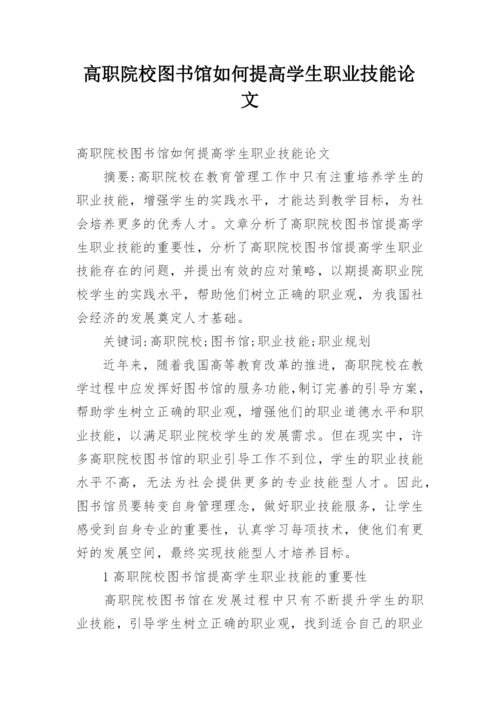 高职院校图书馆如何提高学生职业技能论文

高职院校图书馆如何提高学生职业技能论文

摘要:高职院校在教育管理工作中只有注重培养学生的职业技能，增强学生的实践水平，才能达到教学目标，为社会培养更多的优秀人才。文章分析了高职院校图书馆提高学生职业技能的重要性，分析了高职院校图书馆提高学生职业技能存在的问题，并提出有效的应对策略，以期提高职业院校学生的实践水平，帮助他们树立正确的职业观，为我国社会经济的发展奠定人才基础。

关键词:高职院校;图书馆;职业技能;职业规划

近年来，随着我国高等教育改革的推进，高职院校在教学过程中应发挥好图书馆的服务功能,制订完善的引导方案，帮助学生树立正确的职业观，增强他们的职业道德水平和职业技能，以满足职业院校学生的发展需求。但在现实中，许多高职院校图书馆的职业引导工作不到位，学生的职业技能水平不高，无法为社会提供更多的专业技能型人才。因此，图书馆员要转变自身管理理念，做好职业技能服务，让学生感受到自身专业的重要性，认真学习每项技术，使他们有更好的发展空间，最终实现技能型人才培养目标。

1 高职院校图书馆提高学生职业技能的重要性

高职院校图书馆在发展过程中只有不断提升学生的职业技能，引导学生树立正确的职业观，找到适合自己的职业